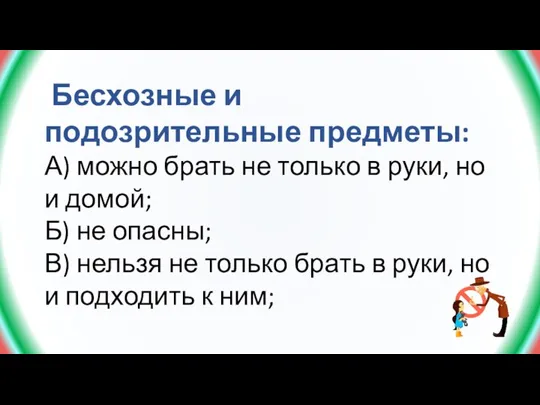 Бесхозные и подозрительные предметы:
А) можно брать не только в руки, но и домой;
Б) не опасны;
В) нельзя не только брать в руки, но и подходить к ним;